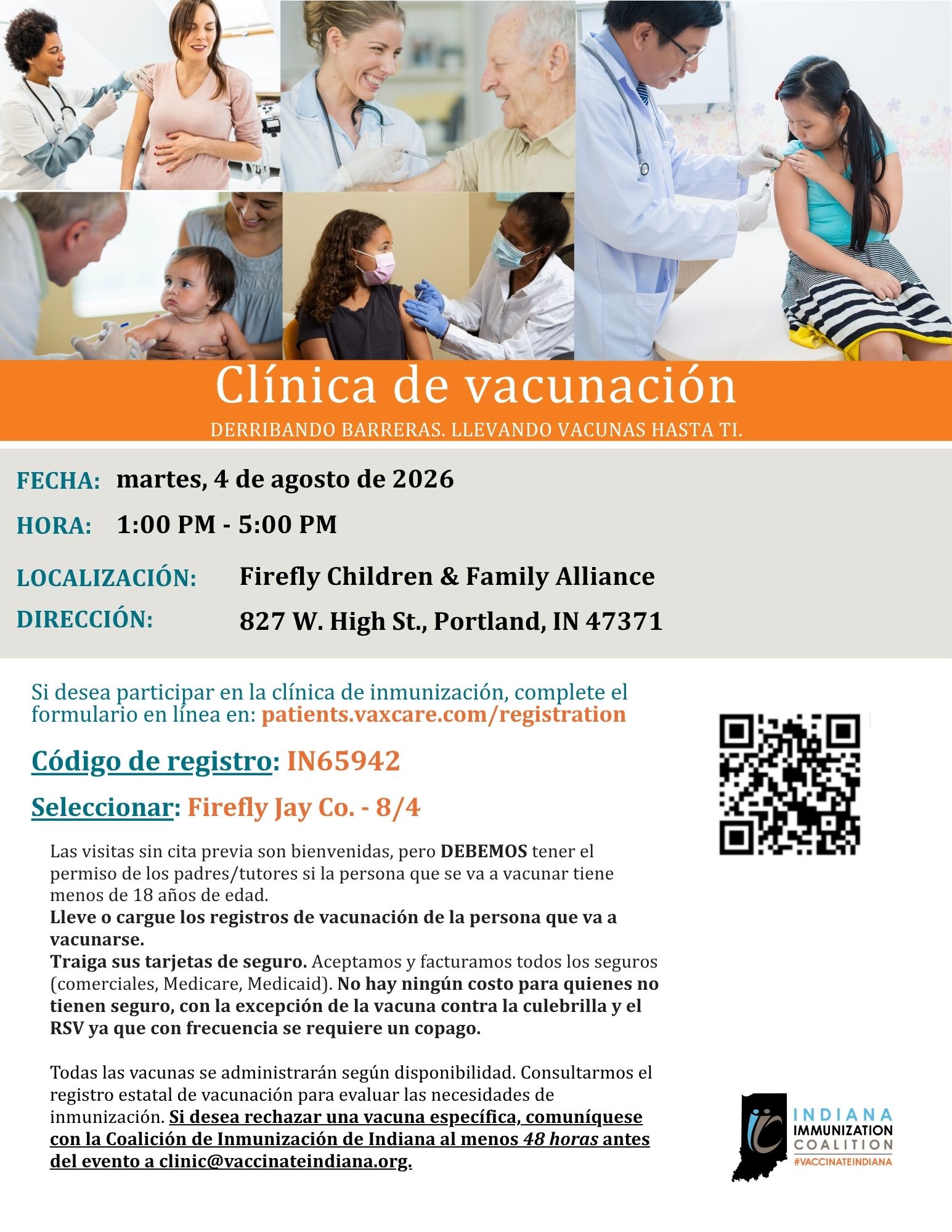 Clínica de vacunación

DERRIBANDO BARRERAS. LLEVANDO VACUNAS HASTA TI.

FECHA: martes, 4 de agosto de 2026

HORA: 1:00 PM - 5:00 PM

LOCALIZACIÓN: Firefly Children & Family Alliance

DIRECCIÓN: 827 W. High St., Portland, IN 47371

Si desea participar en la clínica de inmunización, complete el formulario en línea en: patients.vaxcare.com/registration

Código de registro: IN65942

Seleccionar: Firefly Jay Co. - 8/4

Las visitas sin cita previa son bienvenidas, pero DEBEMOS tener el permiso de los padres/tutores si la persona que se va a vacunar tiene menos de 18 años de edad.
Lleve o cargue los registros de vacunación de la persona que va a vacunarse.
Traiga sus tarjetas de seguro. Aceptamos y facturamos todos los seguros (comerciales, Medicare, Medicaid). No hay ningún costo para quienes no tienen seguro, con la excepción de la vacuna contra la culebrilla y el RSV ya que con frecuencia se requiere un copago.

Todas las vacunas se administrarán según disponibilidad. Consultarmos el registro estatal de vacunación para evaluar las necesidades de inmunización. Si desea rechazar una vacuna específica, comuníquese con la Coalición de Inmunización de Indiana al menos 48 horas antes del evento a clinic@vaccinateindiana.org.

INDIANA IMMUNIZATION COALITION #VACCINATEINDIANA